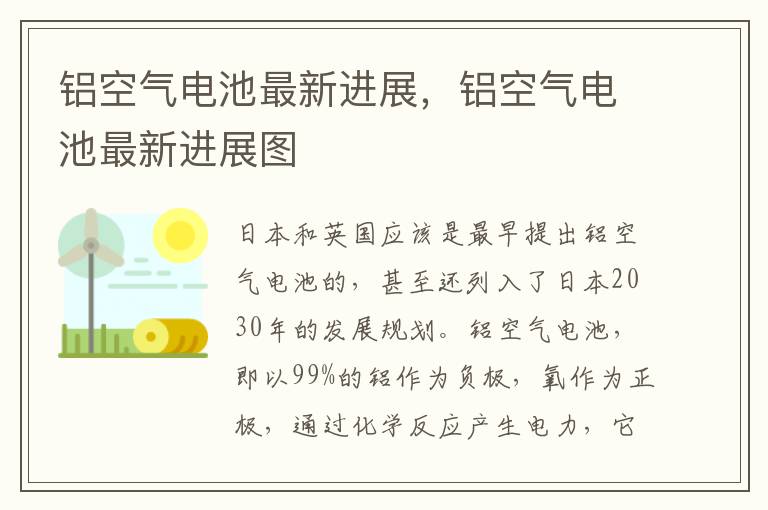 铝空气电池最新进展，铝空气电池最新进展图

日本和英国应该是最早提出铝空气电池的，甚至还列入了日本2030年的发展规划。铝空气电池，即以99%的铝作为负极，氧作为正极，通过化学反应产生电力，它